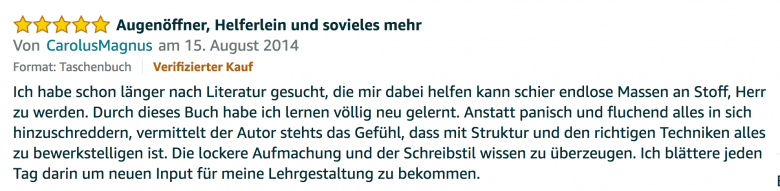 Augenöffner, Helferlein und sovieles mehr

Von CarolusMagnus am 15. August 2014

Format: Taschenbuch | Verifizierter Kauf

Ich habe schon länger nach Literatur gesucht, die mir dabei helfen kann schier endlose Massen an Stoff, Herr zu werden. Durch dieses Buch habe ich lernen völlig neu gelernt. Anstatt panisch und fluchend alles in sich hinzuschreddern, vermittelt der Autor stehts das Gefühl, dass mit Struktur und den richtigen Techniken alles zu bewerkstelligen ist. Die lockere Aufmachung und der Schreibstil wissen zu überzeugen. Ich blättere jeden Tag darin um neuen Input für meine Lehrgestaltung zu bekommen.